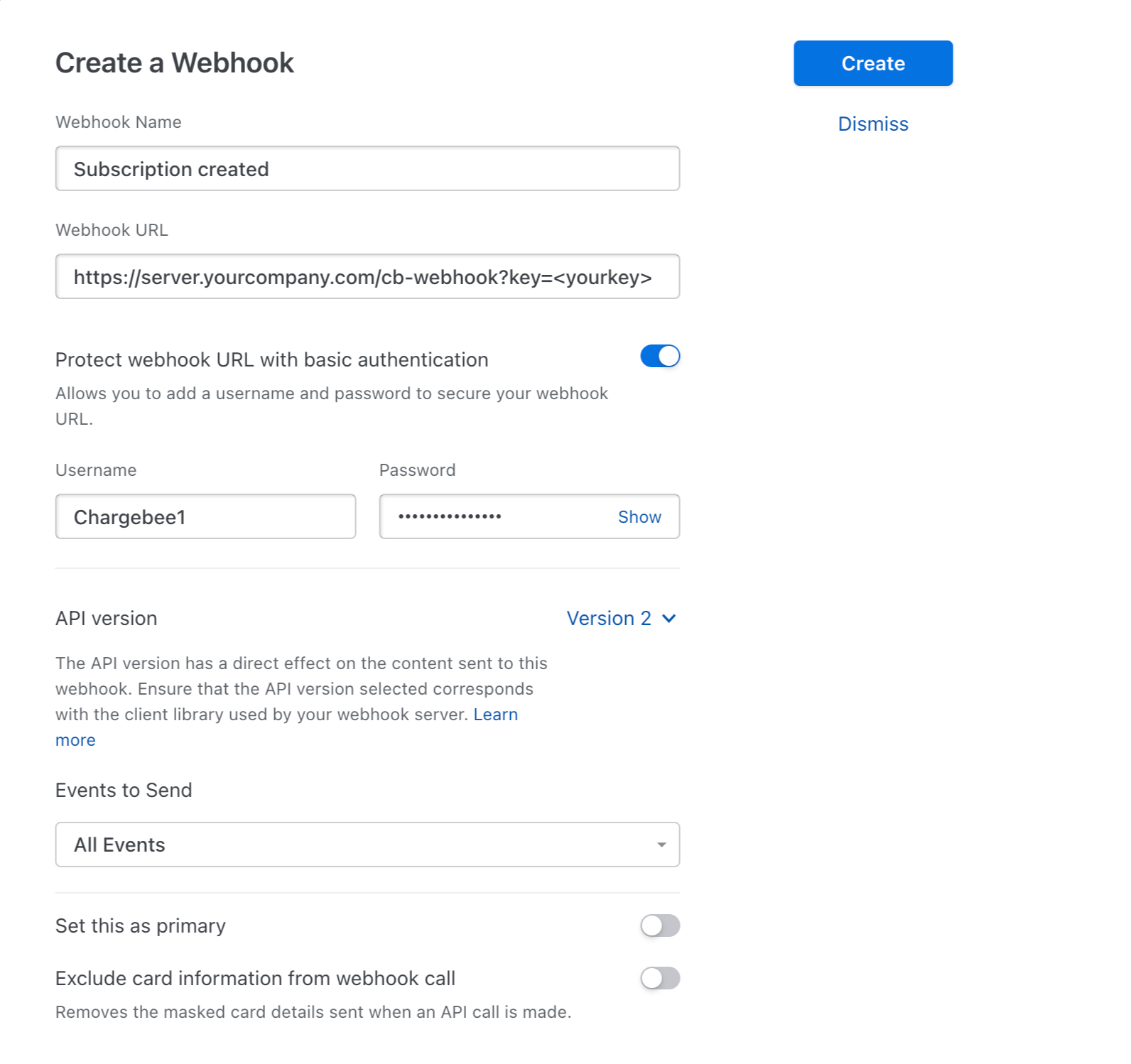 Create a Webhook

Create

Dismiss

Webhook Name

Subscription created

Webhook URL

https://server.yourcompany.com/cb-webhook?key=<yourkey>

Protect webhook URL with basic authentication

Allows you to add a username and password to secure your webhook URL.

Username

Chargebee1

Password

•••••••••••••••

Show

API version

Version 2

The API version has a direct effect on the content sent to this webhook. Ensure that the API version selected corresponds with the client library used by your webhook server. Learn more

Events to Send

All Events

Set this as primary

Exclude card information from webhook call

Removes the masked card details sent when an API call is made.